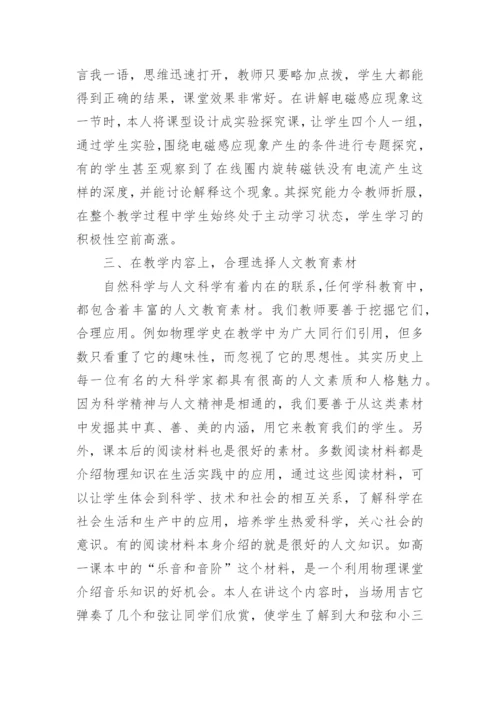 言我一语，思维迅速打开，教师只要略加点拨，学生大都能得到正确的结果，课堂效果非常好。在讲解电磁感应现象这一节时，本人将课型设计成实验探究课，让学生四个人一组，通过学生实验，围绕电磁感应现象产生的条件进行专题探究，有的学生甚至观察到了在线圈内旋转磁铁没有电流产生这样的深度，并能讨论解释这个现象。其探究能力令教师折服，在整个教学过程中学生始终处于主动学习状态，学生学习的积极性空前高涨。

三、在教学内容上，合理选择人文教育素材

自然科学与人文科学有着内在的联系，任何学科教育中，都包含着丰富的人文教育素材。我们教师要善于挖掘它们，合理应用。例如物理学史在教学中为广大同行们引用，但多数只看重了它的趣味性，而忽视了它的思想性。其实历史上每一位有名的大科学家都具有很高的人文素质和人格魅力。因为科学精神与人文精神是相通的，我们要善于从这类素材中发掘其中真、善、美的内涵，用它来教育我们的学生。另外，课本后的阅读材料也是很好的素材。多数阅读材料都是介绍物理知识在生活实践中的应用，通过这些阅读材料，可以让学生体会到科学、技术和社会的相互关系，了解科学在社会生活和生产中的应用，培养学生热爱科学，关心社会的意识。有的阅读材料本身介绍的就是很好的人文知识。如高一课本中的“乐音和音阶”这个材料，是一个利用物理课堂介绍音乐知识的好机会。本人在讲这个内容时，当场用吉它弹奏了几个和弦让同学们欣赏，使学生了解到大和弦和小三